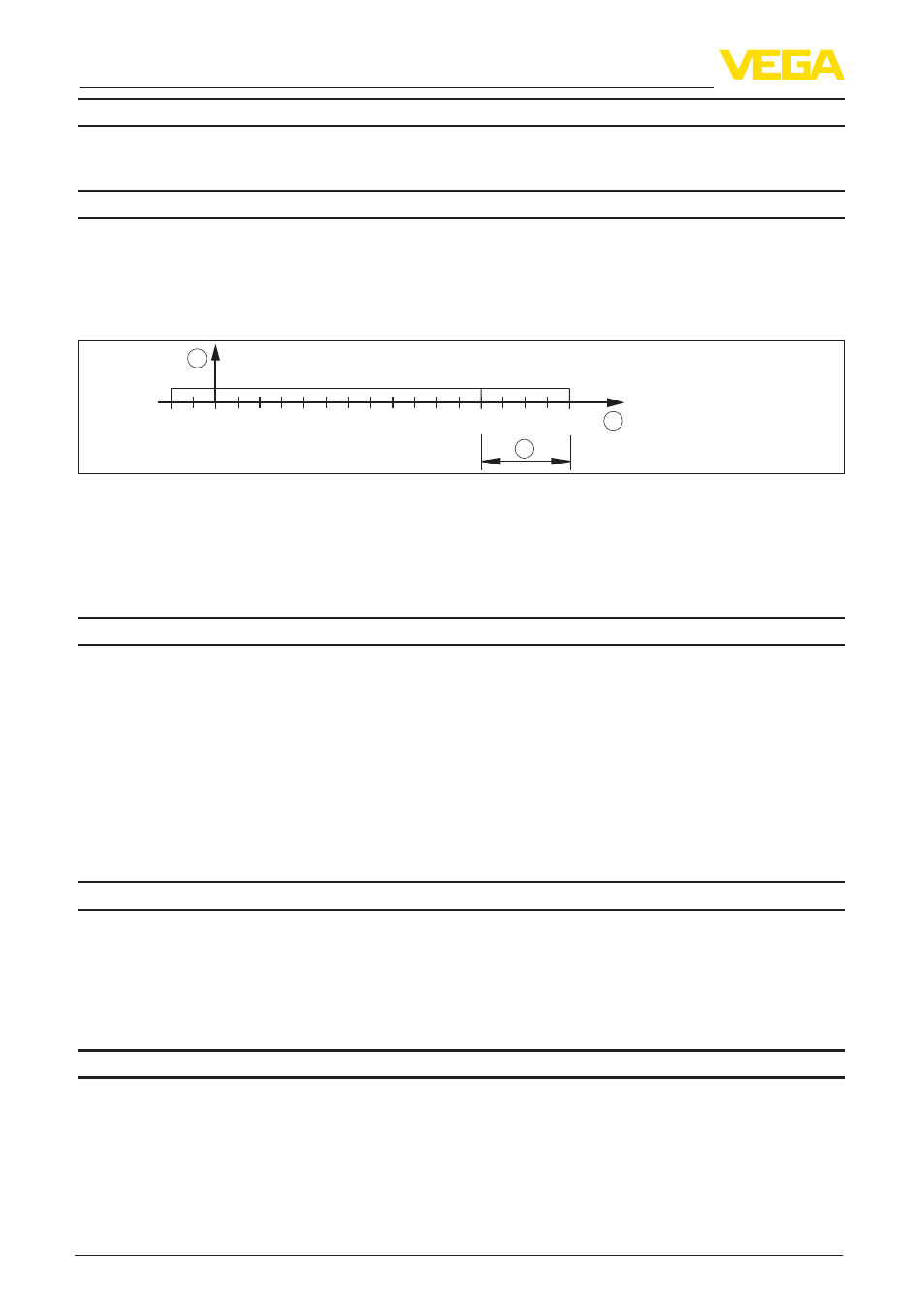 VEGA